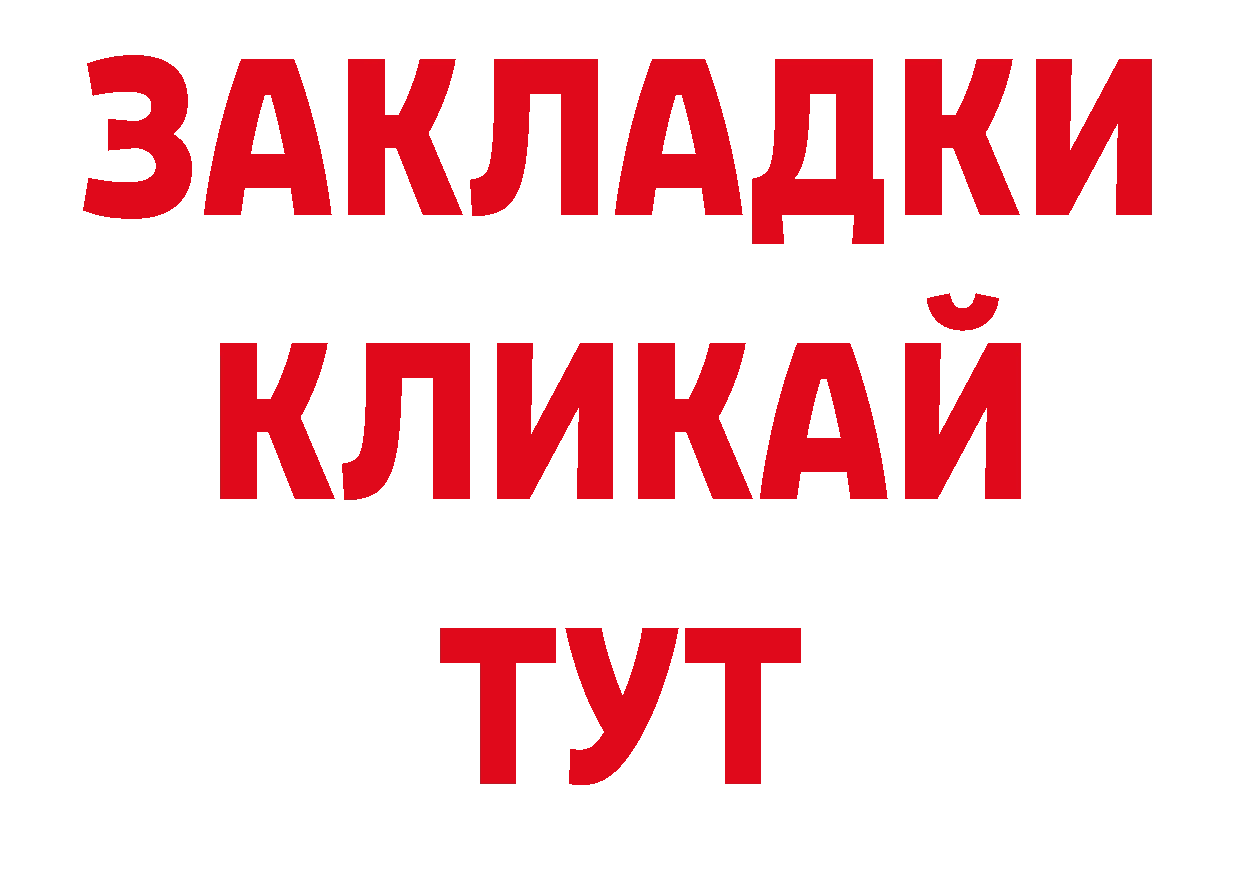 ЗАКЛАДКИ
КЛИКАЙ
ТУТ